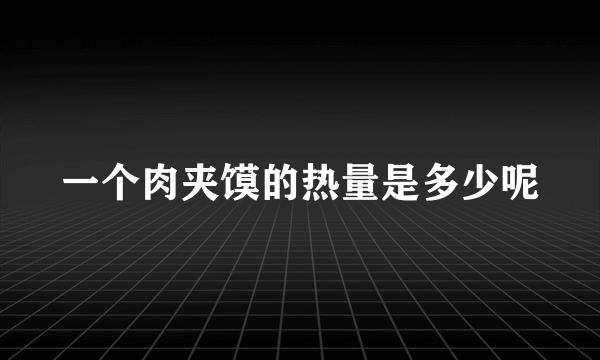 一个肉夹馍的热量是多少呢